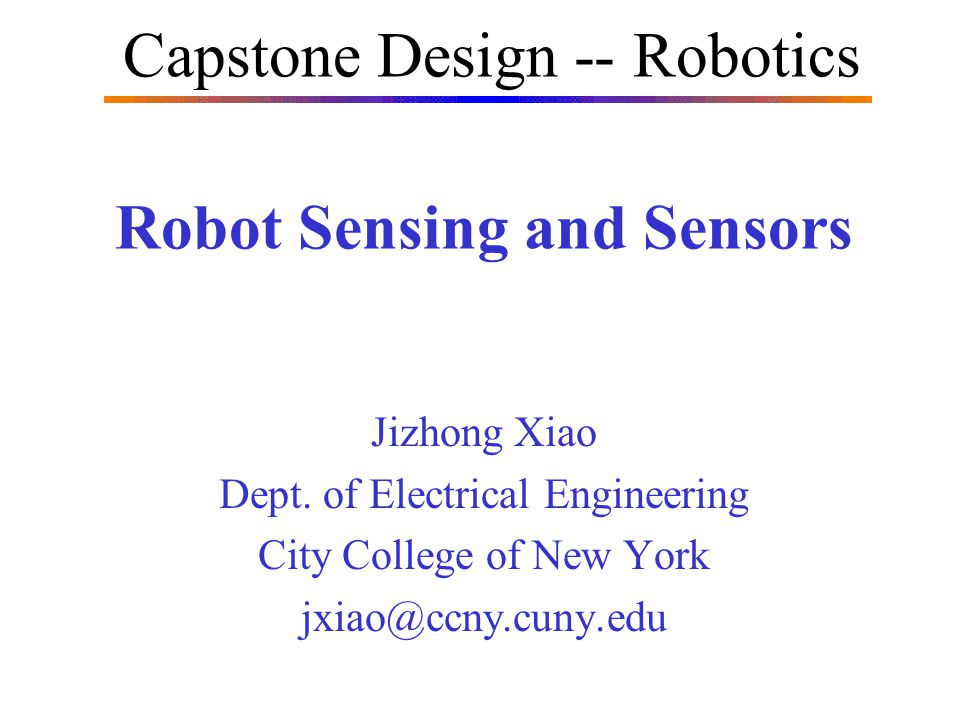 Capstone Design -- Robotics

Robot Sensing and Sensors

Jizhong Xiao
Dept. of Electrical Engineering
City College of New York
jxiao@ccny.cuny.edu